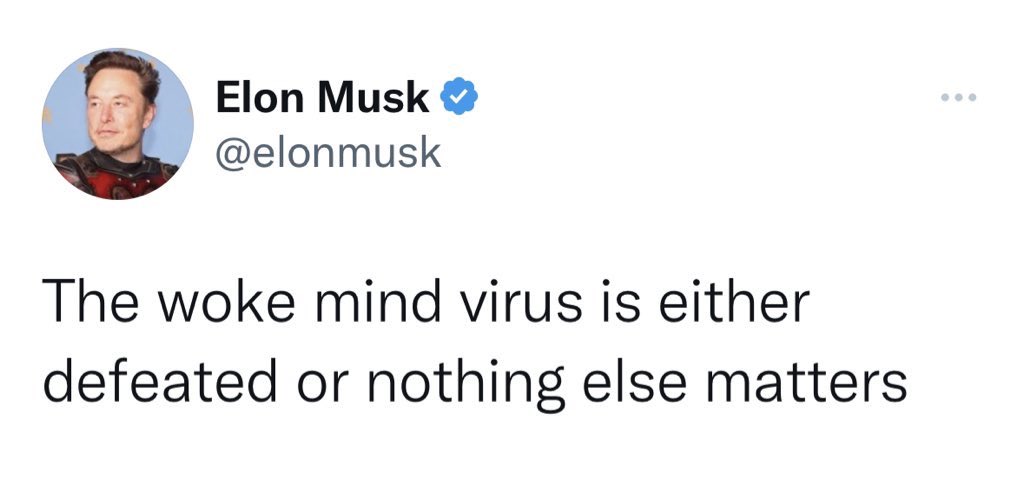 Elon Musk
@elonmusk

The woke mind virus is either defeated or nothing else matters